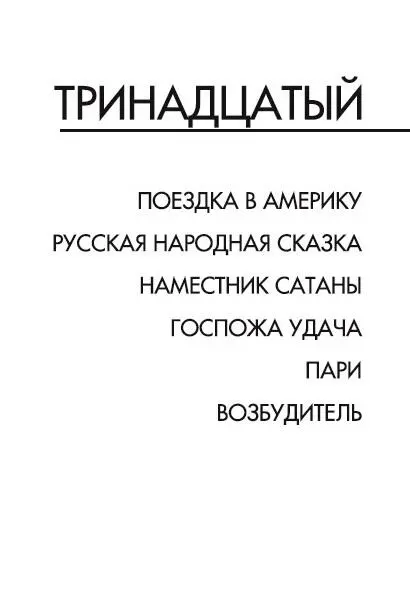 ТРИНАДЦАТЫЙ

ПОЕЗДКА В АМЕРИКУ

РУССКАЯ НАРОДНАЯ СКАЗКА

НАМЕСТНИК САТАНЫ

ГОСПОЖА УДАЧА

ПАРИ

ВОЗБУДИТЕЛЬ